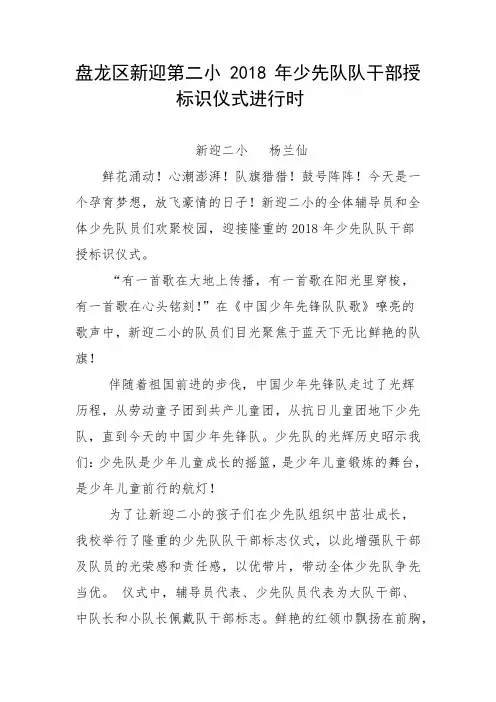 盘龙区新迎第二小 2018 年少先队队干部授标识仪式进行时

新迎二小 杨兰仙

鲜花涌动！心潮澎湃！队旗猎猎！鼓号阵阵！今天是一个孕育梦想，放飞豪情的日子！新迎二小的全体辅导员和全体少先队员们欢聚校园，迎接隆重的 2018 年少先队队干部授标识仪式。

“有一首歌在大地上传播，有一首歌在阳光里穿梭，有一首歌在心头铭刻！”在《中国少年先锋队队歌》嘹亮的歌声中，新迎二小的队员们目光聚焦于蓝天下无比鲜艳的队旗！

伴随着祖国前进的步伐，中国少年先锋队走过了光辉历程，从劳动童子团到共产儿童团，从抗日儿童团地下少先队，直到今天的中国少年先锋队。少先队的光辉历史昭示我们：少先队是少年儿童成长的摇篮，是少年儿童锻炼的舞台，是少年儿童前行的航灯！

为了让新迎二小的孩子们在少先队组织中茁壮成长，我校举行了隆重的少先队队干部标志仪式，以此增强队干部及队员的光荣感和责任感，以优带片，带动全体少先队争先当优。 仪式中，辅导员代表、少先队员代表为大队干部、中队长和小队长佩戴队干部标志。鲜艳的红领巾飘扬在前胸，